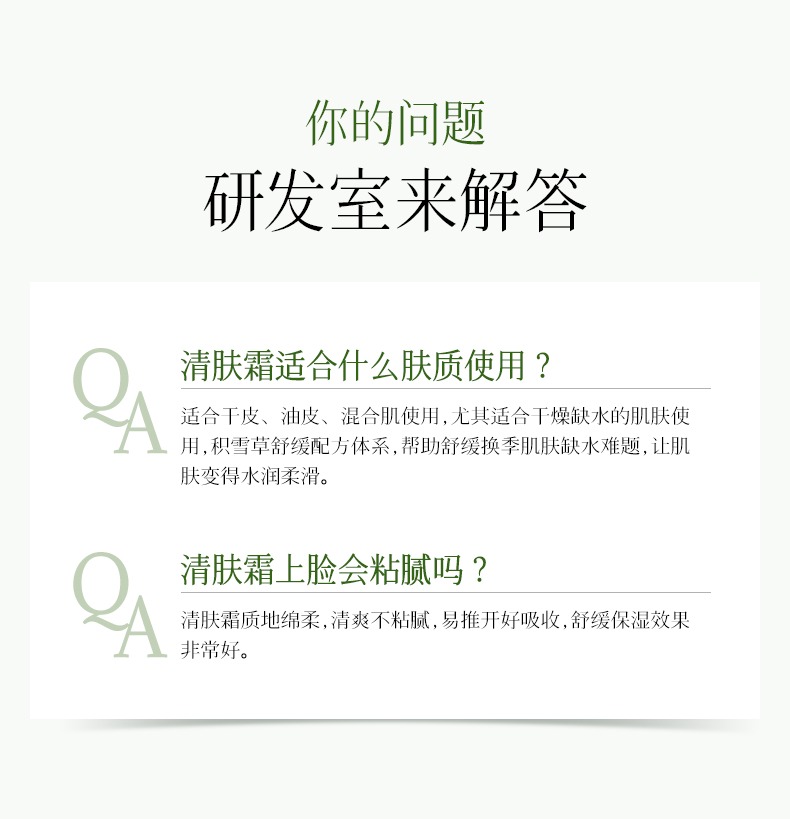 你的问题
研发室来解答

QA

清肤霜适合什么肤质使用？

适合干皮、油皮、混合肌使用，尤其适合干燥缺水的肌肤使用，积雪草舒缓配方体系，帮助舒缓换季肌肤缺水难题，让肌肤变得水润柔滑。

QA

清肤霜上脸会粘腻吗？

清肤霜质地绵柔，清爽不粘腻，易推开好吸收，舒缓保湿效果非常好。